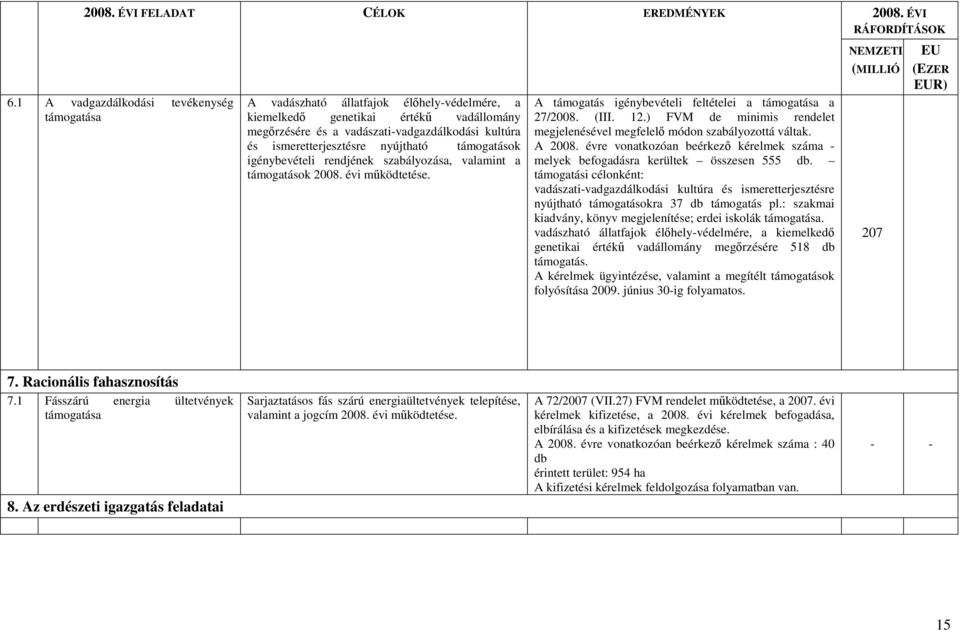 | 2008. ÉVI FELADAT | CÉLOK | EREDMÉNYEK | 2008. ÉVI RÁFORDÍTÁSOK NEMZETI (MILLIÓ | EU (EZER EUR) |
|---|---|---|---|---|
| 6.1 A vadgazdálkodási tevékenység támogatása | A vadászható állatfajok élőhely-védelmére, a kiemelkedő genetikai értékű vadállomány megőrzésére és a vadászati-vadgazdálkodási kultúra és ismeretterjesztésre nyújtható támogatások igénybevételi rendjének szabályozása, valamint a támogatások 2008. évi működtetése. | A támogatás igénybevételi feltételei a támogatása a 27/2008. (III. 12.) FVM de minimis rendelet megjelenésével megfelelő módon szabályozottá váltak. A 2008. évre vonatkozóan beérkező kérelmek száma - melyek befogadásra kerültek – összesen 555 db. – támogatási célonként: vadászati-vadgazdálkodási kultúra és ismeretterjesztésre nyújtható támogatásokra 37 db támogatás pl.: szakmai kiadvány, könyv megjelenítése; erdei iskolák támogatása. vadászható állatfajok élőhely-védelmére, a kiemelkedő genetikai értékű vadállomány megőrzésére 518 db támogatás. A kérelmek ügyintézése, valamint a megítélt támogatások folyósítása 2009. június 30-ig folyamatos. | 207 | |
| 7. Racionális fahasznosítás | | | | |
| 7.1 Fásszárú energia ültetvények támogatása | Sarjaztatásos fás szárú energiaültetvények telepítése, valamint a jogcím 2008. évi működtetése. | A 72/2007 (VII.27) FVM rendelet működtetése, a 2007. évi kérelmek kifizetése, a 2008. évi kérelmek befogadása, elbírálása és a kifizetések megkezdése. A 2008. évre vonatkozóan beérkező kérelmek száma : 40 db érintett terület: 954 ha A kifizetési kérelmek feldolgozása folyamatban van. | - | - |
| 8. Az erdészeti igazgatás feladatai | | | | |

15